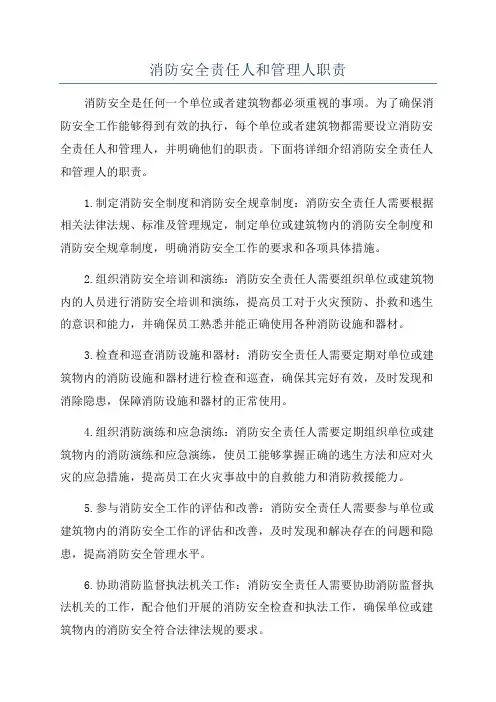 消防安全责任人和管理人职责

消防安全是任何一个单位或者建筑物都必须重视的事项。为了确保消防安全工作能够得到有效的执行，每个单位或者建筑物都需要设立消防安全责任人和管理人，并明确他们的职责。下面将详细介绍消防安全责任人和管理人的职责。

1.制定消防安全制度和消防安全规章制度：消防安全责任人需要根据相关法律法规、标准及管理规定，制定单位或建筑物内的消防安全制度和消防安全规章制度，明确消防安全工作的要求和各项具体措施。

2.组织消防安全培训和演练：消防安全责任人需要组织单位或建筑物内的人员进行消防安全培训和演练，提高员工对于火灾预防、扑救和逃生的意识和能力，并确保员工熟悉并能正确使用各种消防设施和器材。

3.检查和巡查消防设施和器材：消防安全责任人需要定期对单位或建筑物内的消防设施和器材进行检查和巡查，确保其完好有效，及时发现和消除隐患，保障消防设施和器材的正常使用。

4.组织消防演练和应急演练：消防安全责任人需要定期组织单位或建筑物内的消防演练和应急演练，使员工能够掌握正确的逃生方法和应对火灾的应急措施，提高员工在火灾事故中的自救能力和消防救援能力。

5.参与消防安全工作的评估和改善：消防安全责任人需要参与单位或建筑物内的消防安全工作的评估和改善，及时发现和解决存在的问题和隐患，提高消防安全管理水平。

6.协助消防监督执法机关工作：消防安全责任人需要协助消防监督执法机关的工作，配合他们开展的消防安全检查和执法工作，确保单位或建筑物内的消防安全符合法律法规的要求。